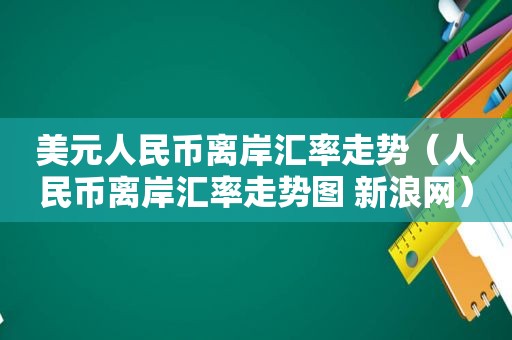 美元人民币离岸汇率走势（人民币离岸汇率走势图 新浪网）